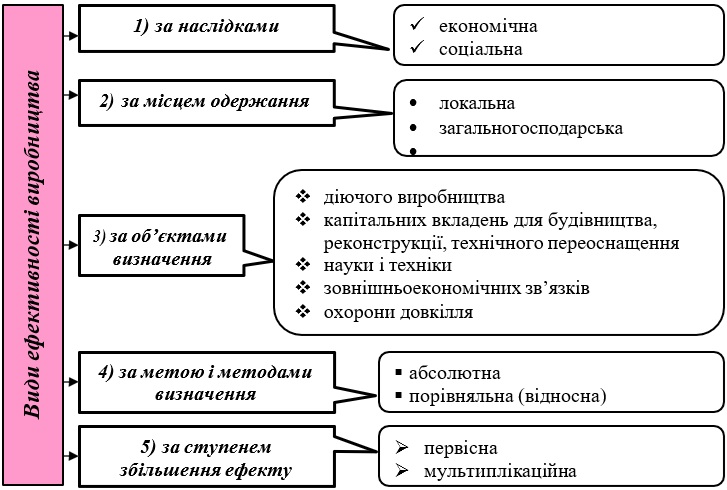 Види ефективності виробництва

1) за наслідками

✓ економічна
✓ соціальна

2) за місцем одержання

• локальна
• загальногосподарська
•

3) за об'єктами визначення

❖ діючого виробництва
❖ капітальних вкладень для будівництва, реконструкції, технічного переоснащення
❖ науки і техніки
❖ зовнішньоекономічних зв'язків
❖ охорони довкілля

4) за метою і методами визначення

▪ абсолютна
▪ порівняльна (відносна)

5) за ступенем збільшення ефекту

➢ первісна
➢ мультиплікаційна